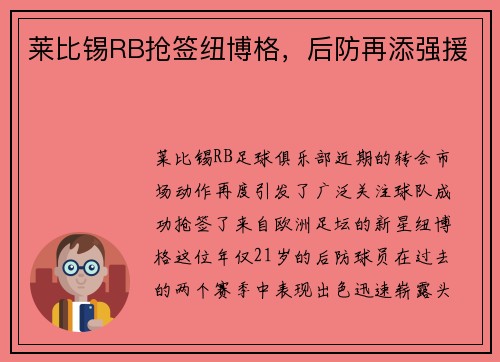 莱比锡RB抢签纽博格，后防再添强援

莱比锡RB足球俱乐部近期的转会市场动作再度引发了广泛关注球队成功抢签了来自欧洲足坛的新星纽博格这位年仅21岁的后防球员在过去的两个赛季中表现出色迅速崭露头